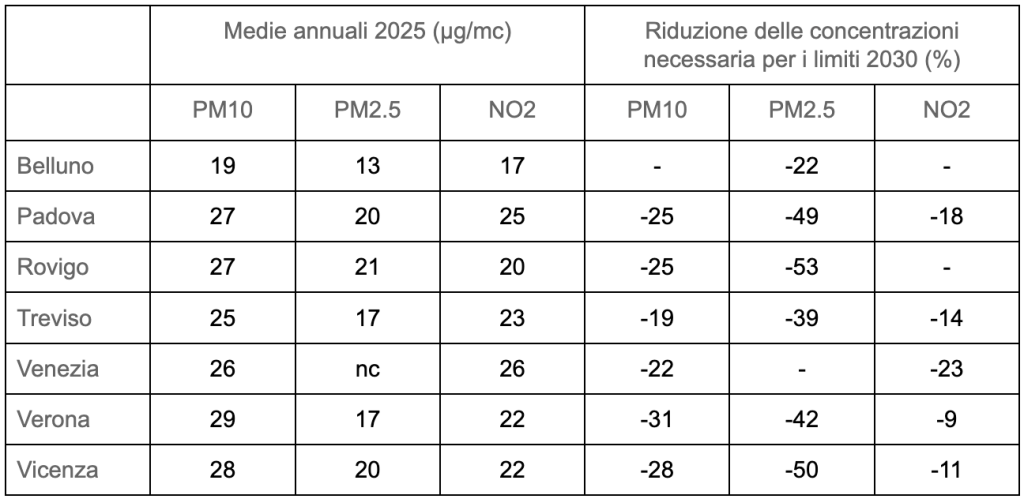 | | Medie annuali 2025 (µg/mc) | | | Riduzione delle concentrazioni necessaria per i limiti 2030 (%) | | |
|---|---|---|---|---|---|---|
| | PM10 | PM2.5 | NO2 | PM10 | PM2.5 | NO2 |
| Belluno | 19 | 13 | 17 | - | -22 | - |
| Padova | 27 | 20 | 25 | -25 | -49 | -18 |
| Rovigo | 27 | 21 | 20 | -25 | -53 | - |
| Treviso | 25 | 17 | 23 | -19 | -39 | -14 |
| Venezia | 26 | nc | 26 | -22 | - | -23 |
| Verona | 29 | 17 | 22 | -31 | -42 | -9 |
| Vicenza | 28 | 20 | 22 | -28 | -50 | -11 |